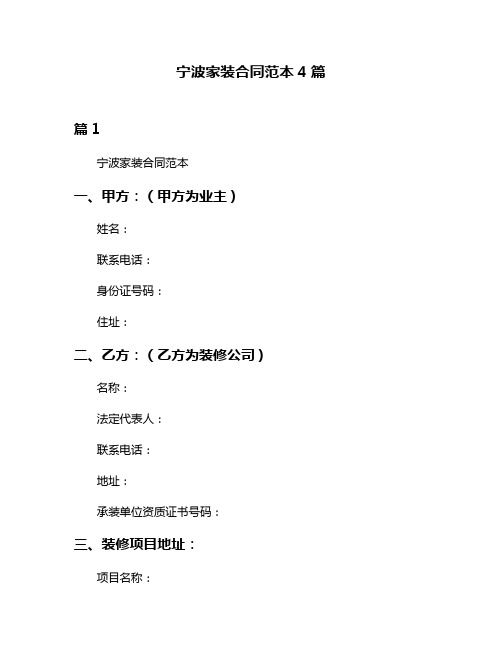 宁波家装合同范本 4 篇

篇 1

宁波家装合同范本

一、甲方：（甲方为业主）

姓名：

联系电话：

身份证号码：

住址：

二、乙方：（乙方为装修公司）

名称：

法定代表人：

联系电话：

地址：

承装单位资质证书号码：

三、装修项目地址：

项目名称：